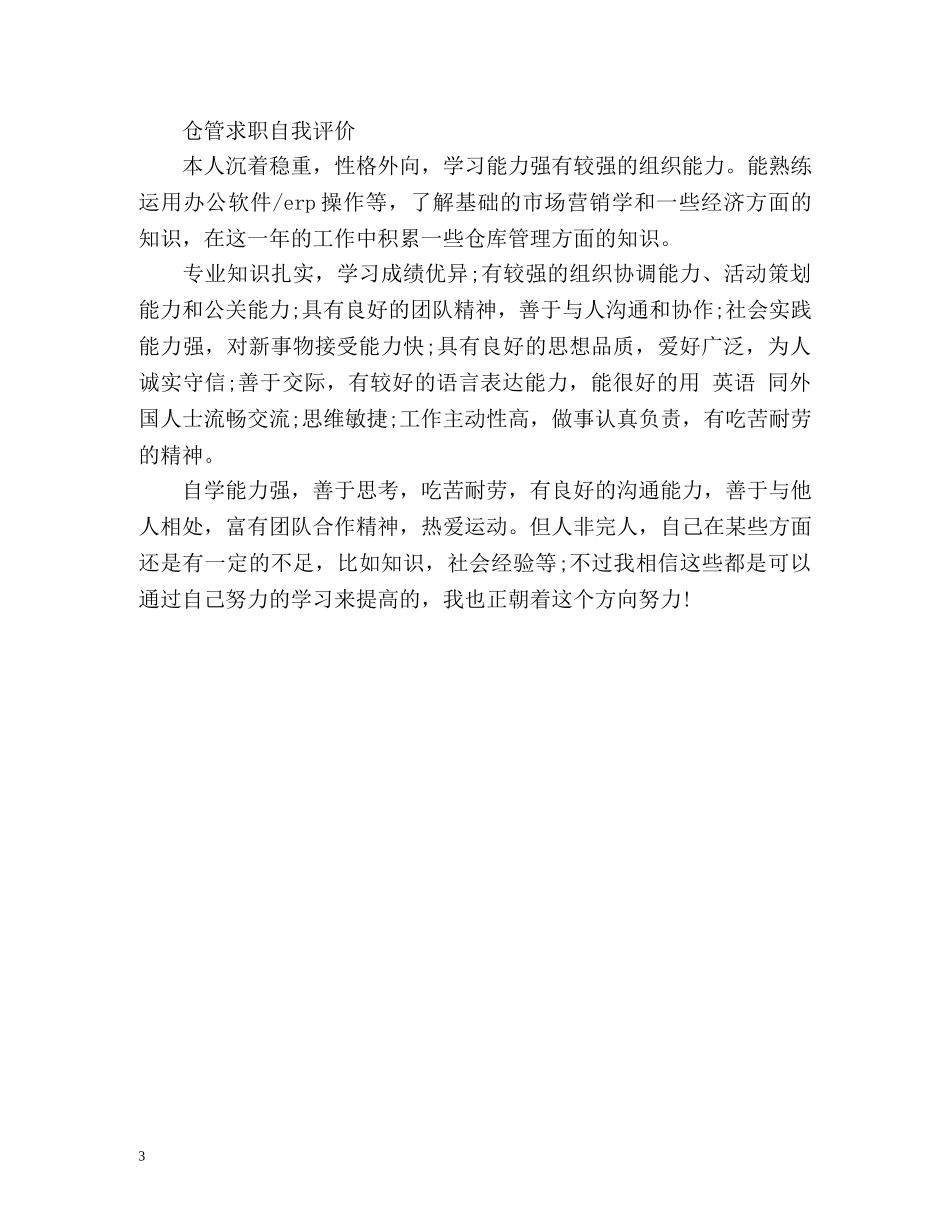 仓管求职自我评价

本人沉着稳重，性格外向，学习能力强有较强的组织能力。能熟练运用办公软件/erp操作等，了解基础的市场营销学和一些经济方面的知识，在这一年的工作中积累一些仓库管理方面的知识。

专业知识扎实，学习成绩优异;有较强的组织协调能力、活动策划能力和公关能力;具有良好的团队精神，善于与人沟通和协作;社会实践能力强，对新事物接受能力快;具有良好的思想品质，爱好广泛，为人诚实守信;善于交际，有较好的语言表达能力，能很好的用 英语 同外国人士流畅交流;思维敏捷;工作主动性高，做事认真负责，有吃苦耐劳的精神。

自学能力强，善于思考，吃苦耐劳，有良好的沟通能力，善于与他人相处，富有团队合作精神，热爱运动。但人非完人，自己在某些方面还是有一定的不足，比如知识，社会经验等;不过我相信这些都是可以通过自己努力的学习来提高的，我也正朝着这个方向努力!

3